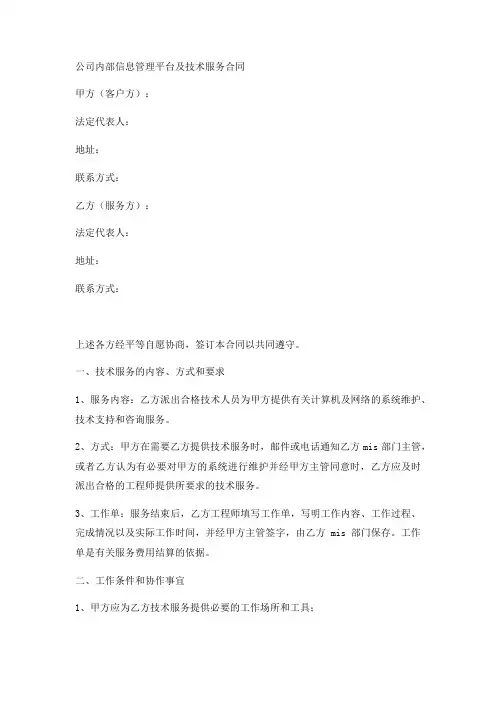 公司内部信息管理平台及技术服务合同

甲方（客户方）：

法定代表人：

地址：

联系方式：

乙方（服务方）：

法定代表人：

地址：

联系方式：

上述各方经平等自愿协商，签订本合同以共同遵守。

一、技术服务的内容、方式和要求

1、服务内容：乙方派出合格技术人员为甲方提供有关计算机及网络的系统维护、技术支持和咨询服务。

2、方式：甲方在需要乙方提供技术服务时，邮件或电话通知乙方 mis 部门主管，或者乙方认为有必要对甲方的系统进行维护并经甲方主管同意时，乙方应及时派出合格的工程师提供所要求的技术服务。

3、工作单：服务结束后，乙方工程师填写工作单，写明工作内容、工作过程、完成情况以及实际工作时间，并经甲方主管签字，由乙方 mis 部门保存。工作单是有关服务费用结算的依据。

二、工作条件和协作事宜

1、甲方应为乙方技术服务提供必要的工作场所和工具；